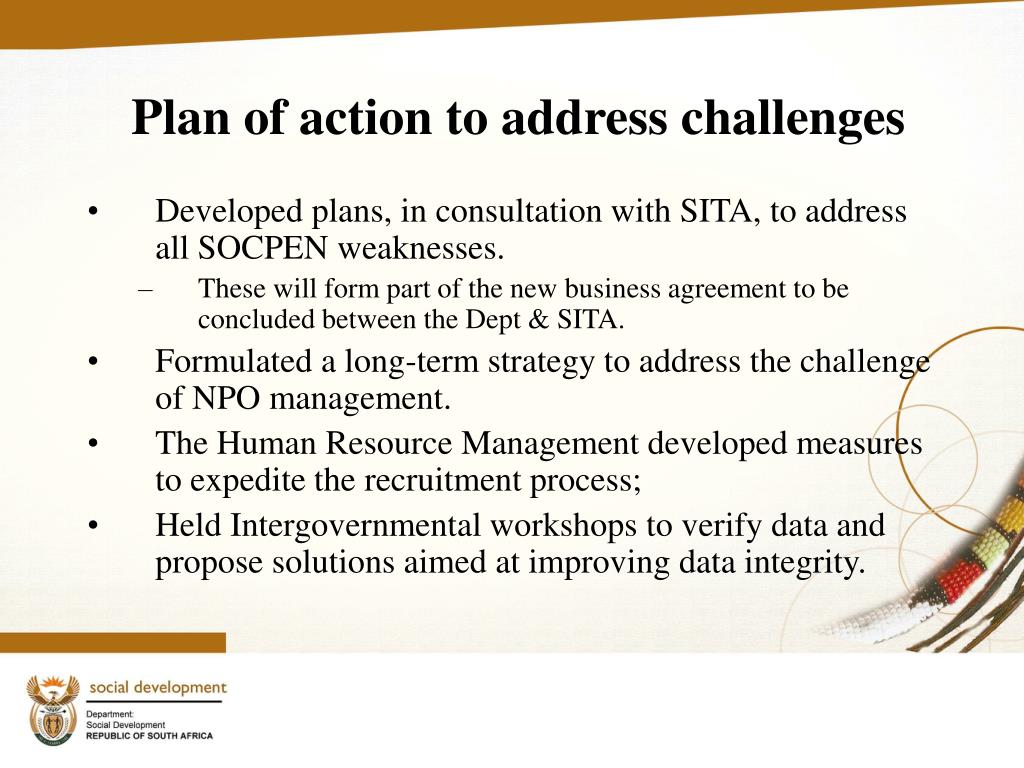 Plan of action to address challenges

• Developed plans, in consultation with SITA, to address all SOCPEN weaknesses.
– These will form part of the new business agreement to be concluded between the Dept & SITA.
• Formulated a long-term strategy to address the challenge of NPO management.
• The Human Resource Management developed measures to expedite the recruitment process;
• Held Intergovernmental workshops to verify data and propose solutions aimed at improving data integrity.

social development
Department:
Social Development
REPUBLIC OF SOUTH AFRICA